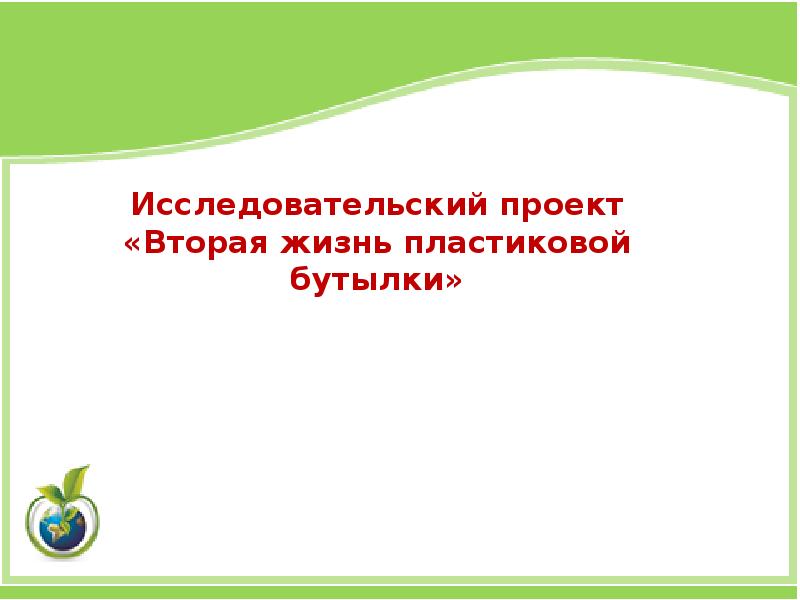 Исследовательский проект
«Вторая жизнь пластиковой бутылки»